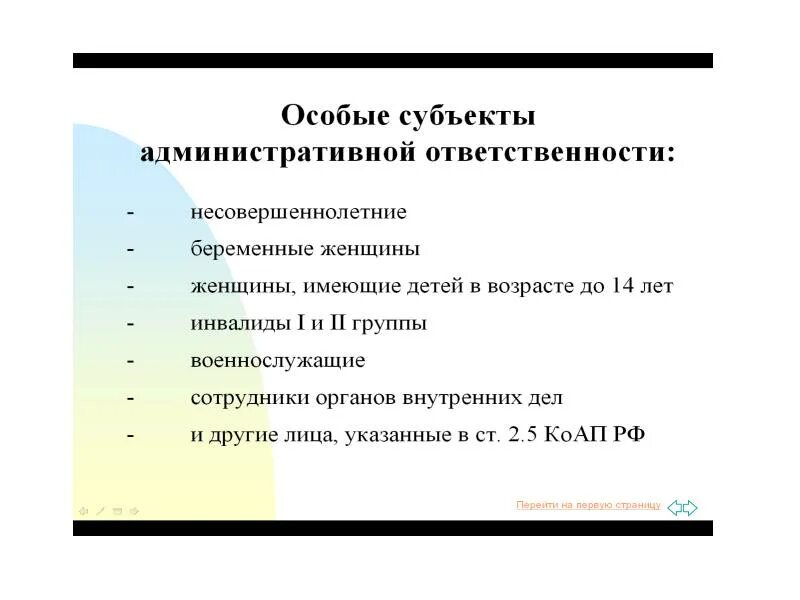 Особые субъекты административной ответственности:

- несовершеннолетние
- беременные женщины
- женщины, имеющие детей в возрасте до 14 лет
- инвалиды I и II группы
- военнослужащие
- сотрудники органов внутренних дел
- и другие лица, указанные в ст. 2.5 КоАП РФ

Перейти на первую страницу